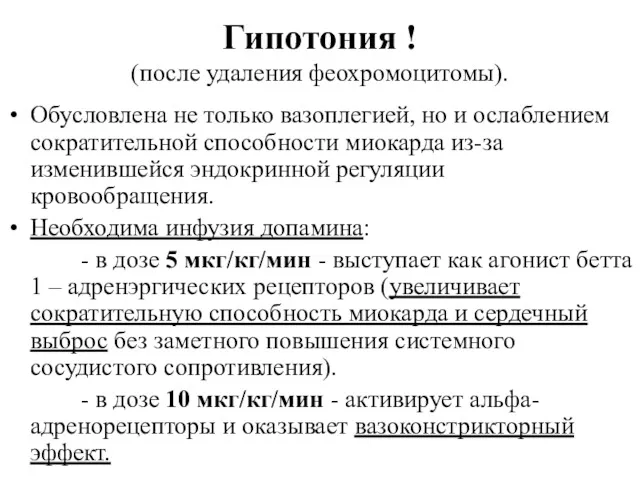 Гипотония !
(после удаления феохромоцитомы).

• Обусловлена не только вазоплегией, но и ослаблением сократительной способности миокарда из-за изменившейся эндокринной регуляции кровообращения.
• Необходима инфузия допамина:
- в дозе 5 мкг/кг/мин - выступает как агонист бетта 1 – адренэргических рецепторов (увеличивает сократительную способность миокарда и сердечный выброс без заметного повышения системного сосудистого сопротивления).
- в дозе 10 мкг/кг/мин - активирует альфа-адренорецепторы и оказывает вазоконстрикторный эффект.